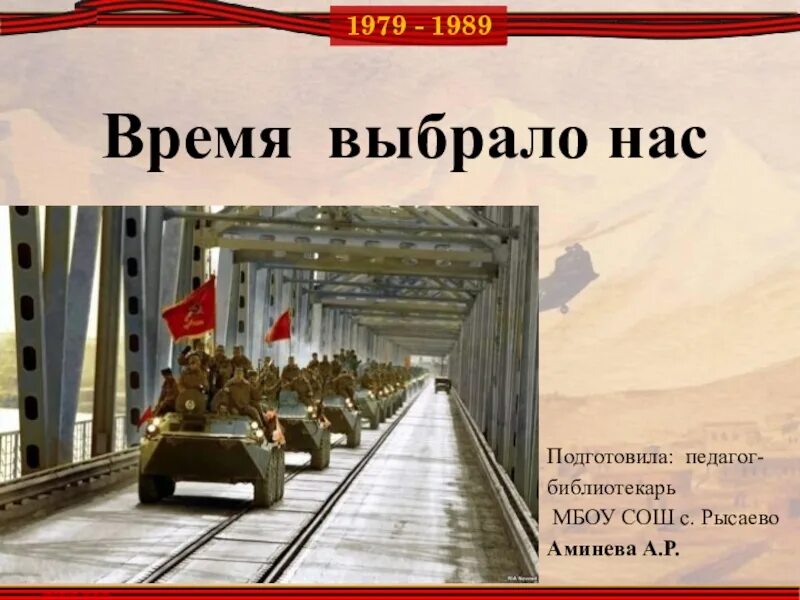 1979 - 1989

Время выбрало нас

Подготовила: педагог-библиотекарь МБОУ СОШ с. Рысаево
Аминева А.Р.